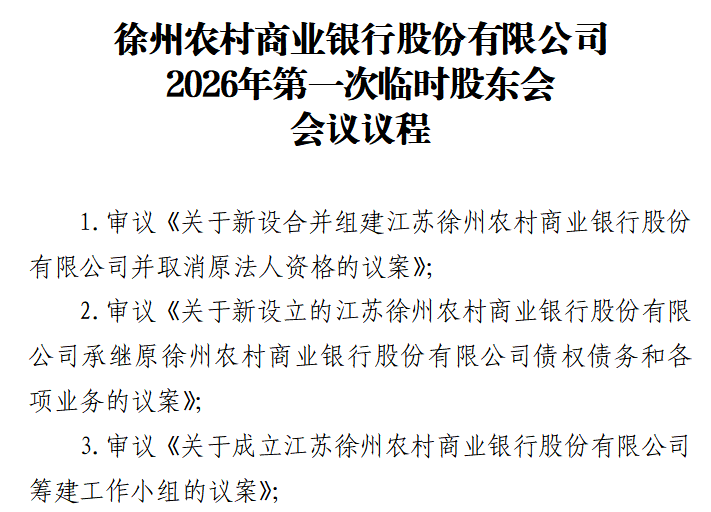 徐州农村商业银行股份有限公司
2026年第一次临时股东会
会议议程

1. 审议《关于新设合并组建江苏徐州农村商业银行股份有限公司并取消原法人资格的议案》;

2. 审议《关于新设立的江苏徐州农村商业银行股份有限公司承继原徐州农村商业银行股份有限公司债权债务和各项业务的议案》;

3. 审议《关于成立江苏徐州农村商业银行股份有限公司筹建工作小组的议案》;